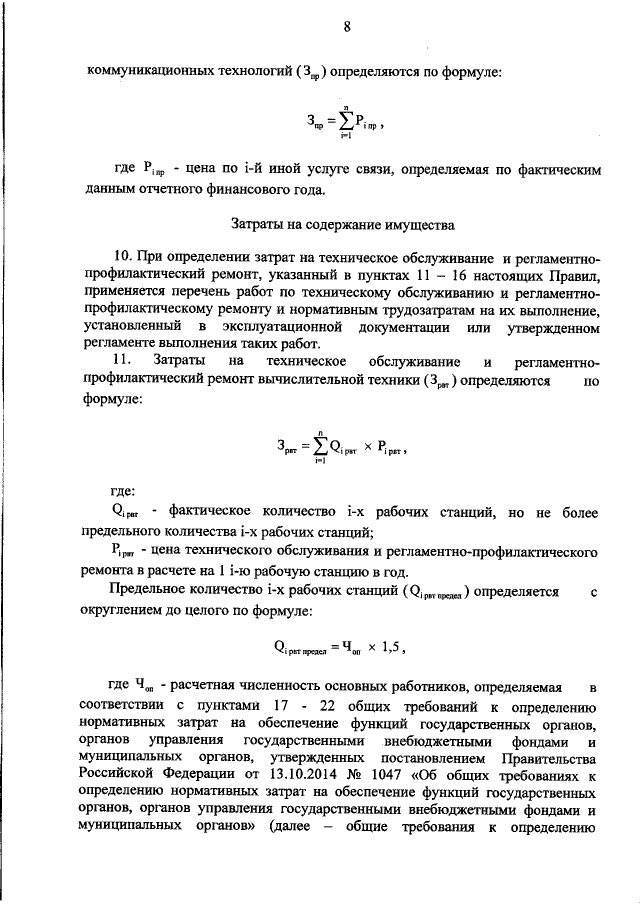 8

коммуникационных технологий ($З_{пр}$) определяются по формуле:

$З_{пр} = \sum_{i=1}^{n} P_{i\,пр}$ ,

где $P_{i\,пр}$ - цена по i-й иной услуге связи, определяемая по фактическим данным отчетного финансового года.

Затраты на содержание имущества

10. При определении затрат на техническое обслуживание и регламентно-профилактический ремонт, указанный в пунктах 11 – 16 настоящих Правил, применяется перечень работ по техническому обслуживанию и регламентно-профилактическому ремонту и нормативным трудозатратам на их выполнение, установленный в эксплуатационной документации или утвержденном регламенте выполнения таких работ.

11. Затраты на техническое обслуживание и регламентно-профилактический ремонт вычислительной техники ($З_{рвт}$) определяются по формуле:

$З_{рвт} = \sum_{i=1}^{n} Q_{i\,рвт} \times P_{i\,рвт}$ ,

где:

$Q_{i\,рвт}$ - фактическое количество i-х рабочих станций, но не более предельного количества i-х рабочих станций;

$P_{i\,рвт}$ - цена технического обслуживания и регламентно-профилактического ремонта в расчете на 1 i-ю рабочую станцию в год.

Предельное количество i-х рабочих станций ($Q_{i\,рвт\,предел}$) определяется с округлением до целого по формуле:

$Q_{i\,рвт\,предел} = Ч_{оп} \times 1,5$ ,

где $Ч_{оп}$ - расчетная численность основных работников, определяемая в соответствии с пунктами 17 - 22 общих требований к определению нормативных затрат на обеспечение функций государственных органов, органов управления государственными внебюджетными фондами и муниципальных органов, утвержденных постановлением Правительства Российской Федерации от 13.10.2014 № 1047 «Об общих требованиях к определению нормативных затрат на обеспечение функций государственных органов, органов управления государственными внебюджетными фондами и муниципальных органов» (далее – общие требования к определению